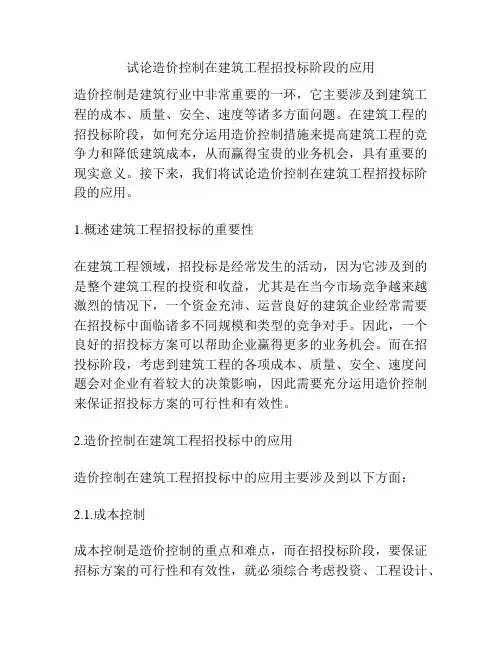 试论造价控制在建筑工程招投标阶段的应用

造价控制是建筑行业中非常重要的一环，它主要涉及到建筑工程的成本、质量、安全、速度等诸多方面问题。在建筑工程的招投标阶段，如何充分运用造价控制措施来提高建筑工程的竞争力和降低建筑成本，从而赢得宝贵的业务机会，具有重要的现实意义。接下来，我们将试论造价控制在建筑工程招投标阶段的应用。

1.概述建筑工程招投标的重要性

在建筑工程领域，招投标是经常发生的活动，因为它涉及到的是整个建筑工程的投资和收益，尤其是在当今市场竞争越来越激烈的情况下，一个资金充沛、运营良好的建筑企业经常需要在招投标中面临诸多不同规模和类型的竞争对手。因此，一个良好的招投标方案可以帮助企业赢得更多的业务机会。而在招投标阶段，考虑到建筑工程的各项成本、质量、安全、速度问题会对企业有着较大的决策影响，因此需要充分运用造价控制来保证招投标方案的可行性和有效性。

2.造价控制在建筑工程招投标中的应用

造价控制在建筑工程招投标中的应用主要涉及到以下方面：

2.1.成本控制

成本控制是造价控制的重点和难点，而在招投标阶段，要保证招标方案的可行性和有效性，就必须综合考虑投资、工程设计、